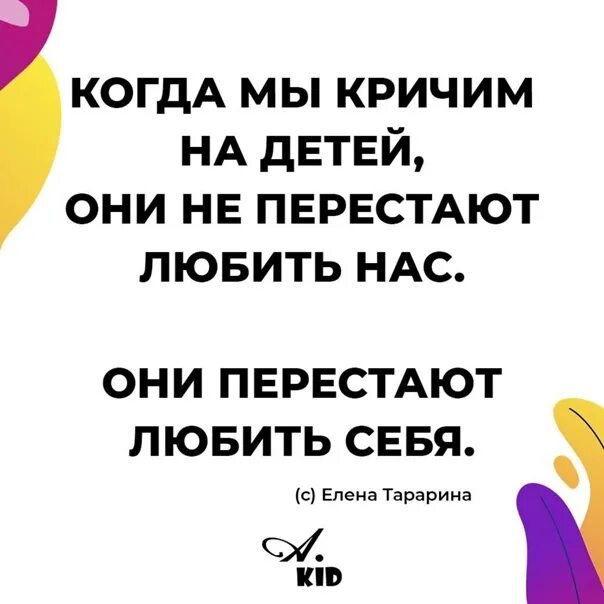 КОГДА МЫ КРИЧИМ НА ДЕТЕЙ, ОНИ НЕ ПЕРЕСТАЮТ ЛЮБИТЬ НАС.

ОНИ ПЕРЕСТАЮТ ЛЮБИТЬ СЕБЯ.

(с) Елена Тарарина

A. KID